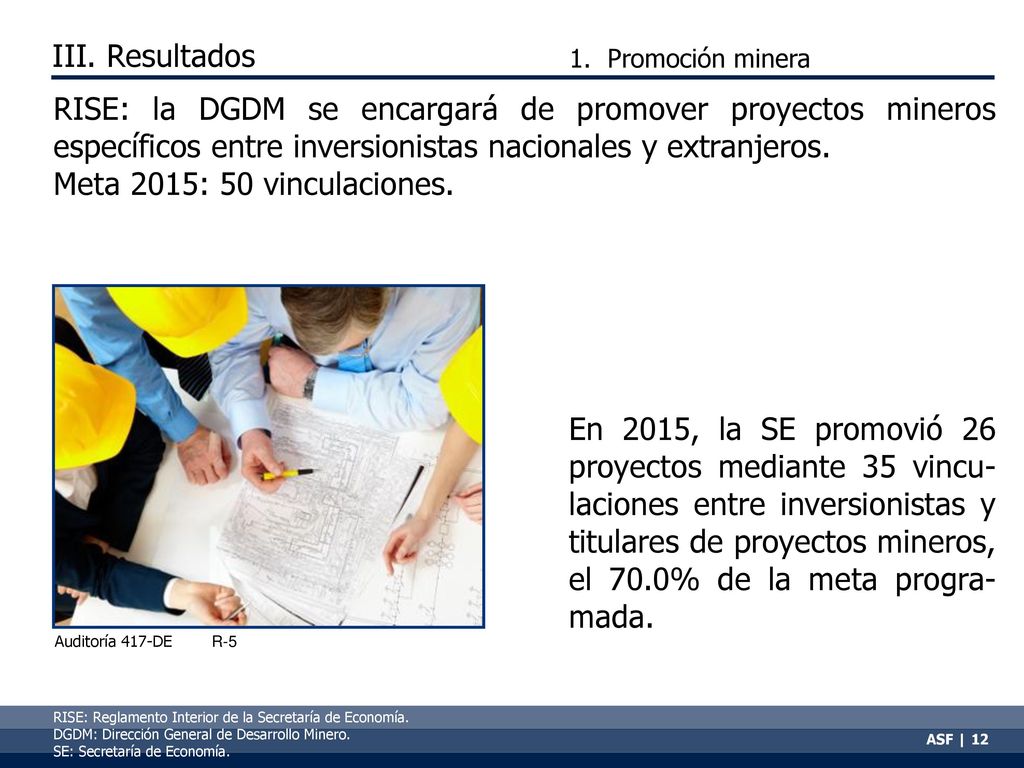 III. Resultados

1. Promoción minera

RISE: la DGDM se encargará de promover proyectos mineros específicos entre inversionistas nacionales y extranjeros.
Meta 2015: 50 vinculaciones.

En 2015, la SE promovió 26 proyectos mediante 35 vinculaciones entre inversionistas y titulares de proyectos mineros, el 70.0% de la meta programada.

Auditoría 417-DE R-5

RISE: Reglamento Interior de la Secretaría de Economía.
DGDM: Dirección General de Desarrollo Minero.
SE: Secretaría de Economía.

ASF | 12